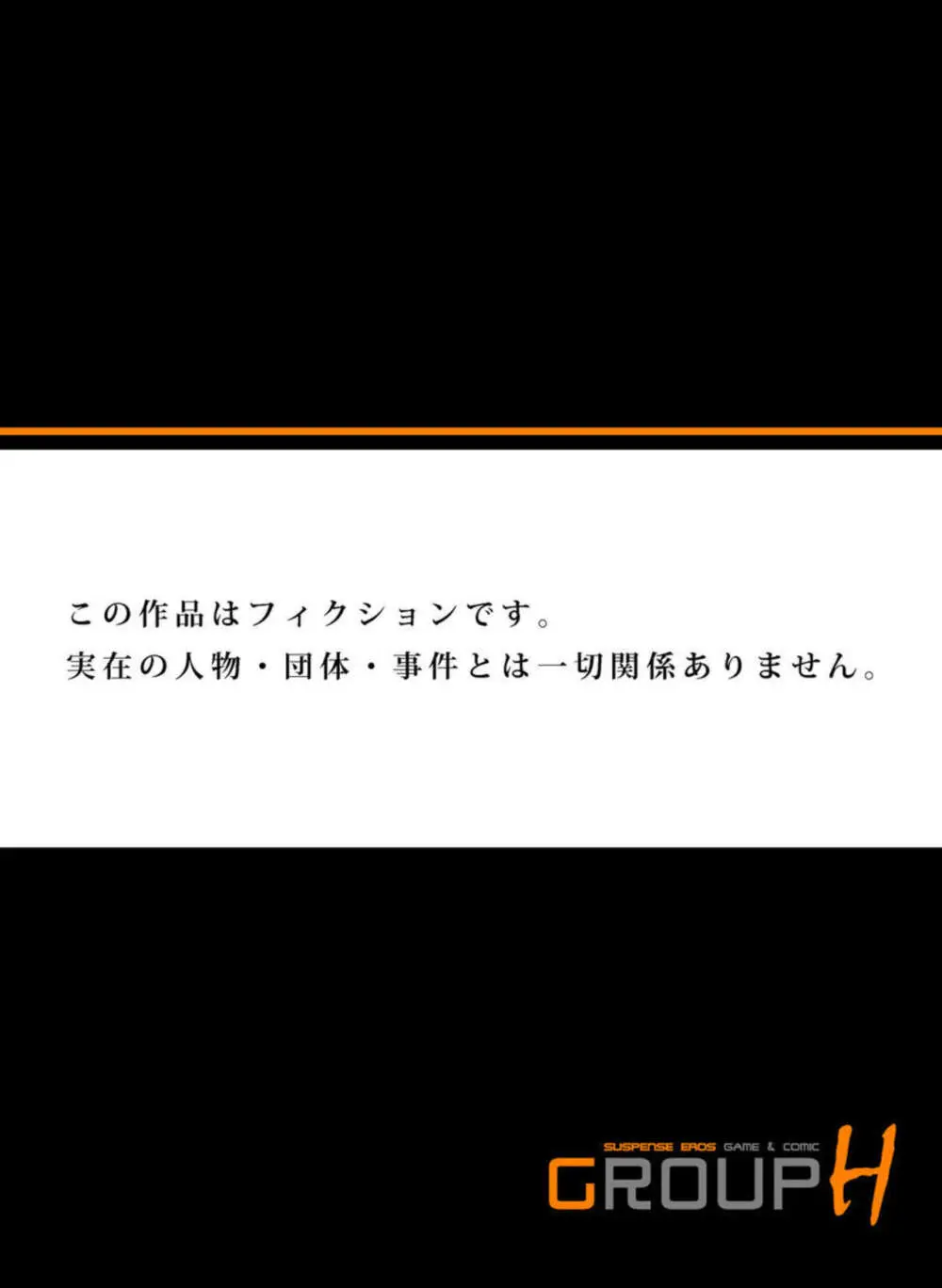 この作品はフィクションです。
実在の人物・団体・事件とは一切関係ありません。

SUSPENSE EROS GAME & COMIC
GROUP H